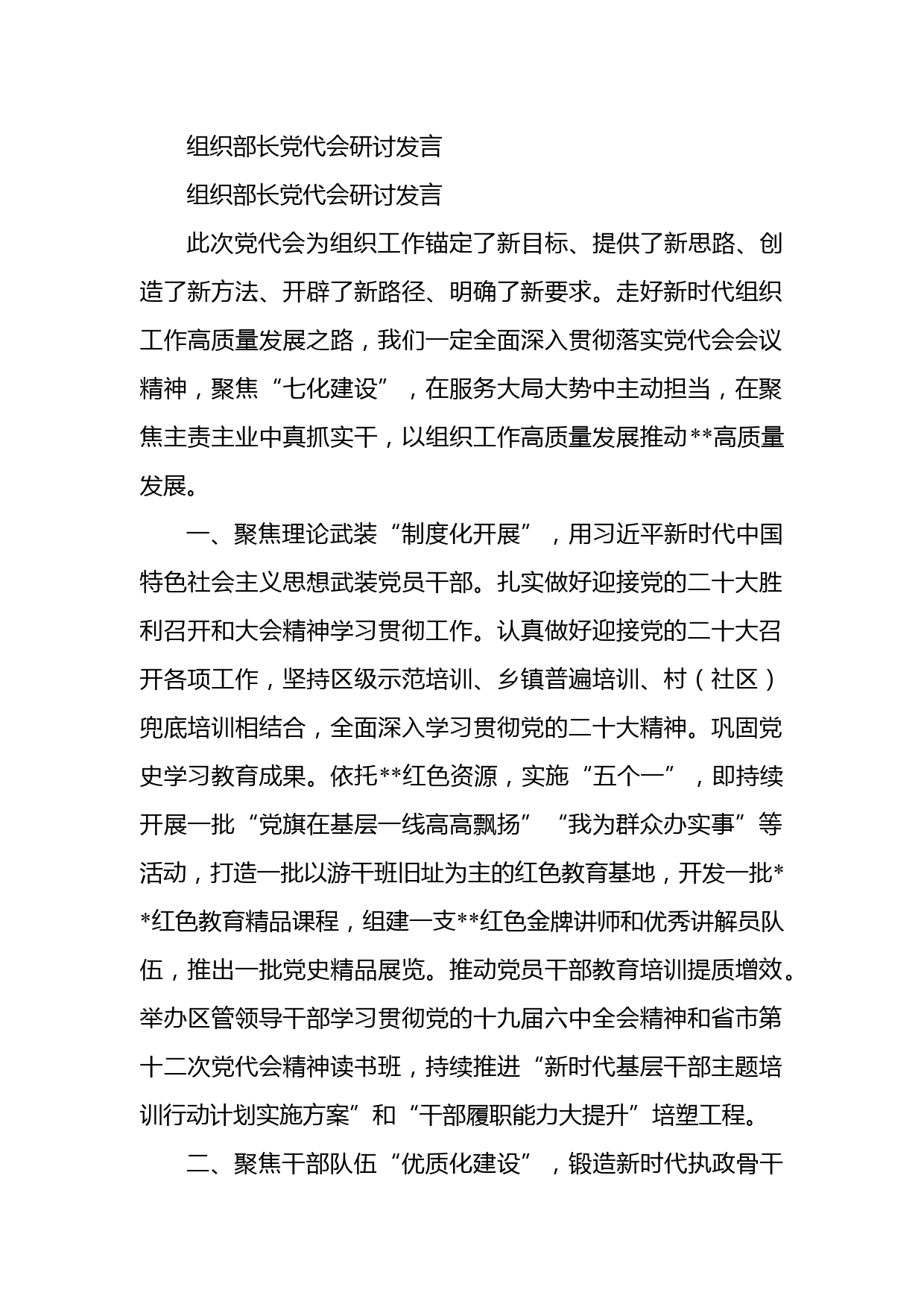 组织部长党代会研讨发言

组织部长党代会研讨发言

此次党代会为组织工作锚定了新目标、提供了新思路、创造了新方法、开辟了新路径、明确了新要求。走好新时代组织工作高质量发展之路，我们一定全面深入贯彻落实党代会会议精神，聚焦“七化建设”，在服务大局大势中主动担当，在聚焦主责主业中真抓实干，以组织工作高质量发展推动**高质量发展。

一、聚焦理论武装“制度化开展”，用习近平新时代中国特色社会主义思想武装党员干部。扎实做好迎接党的二十大胜利召开和大会精神学习贯彻工作。认真做好迎接党的二十大召开各项工作，坚持区级示范培训、乡镇普遍培训、村（社区）兜底培训相结合，全面深入学习贯彻党的二十大精神。巩固党史学习教育成果。依托**红色资源，实施“五个一”，即持续开展一批“党旗在基层一线高高飘扬”“我为群众办实事”等活动，打造一批以游干班旧址为主的红色教育基地，开发一批**红色教育精品课程，组建一支**红色金牌讲师和优秀讲解员队伍，推出一批党史精品展览。推动党员干部教育培训提质增效。举办区管领导干部学习贯彻党的十九届六中全会精神和省市第十二次党代会精神读书班，持续推进“新时代基层干部主题培训行动计划实施方案”和“干部履职能力大提升”培塑工程。

二、聚焦干部队伍“优质化建设”，锻造新时代执政骨干